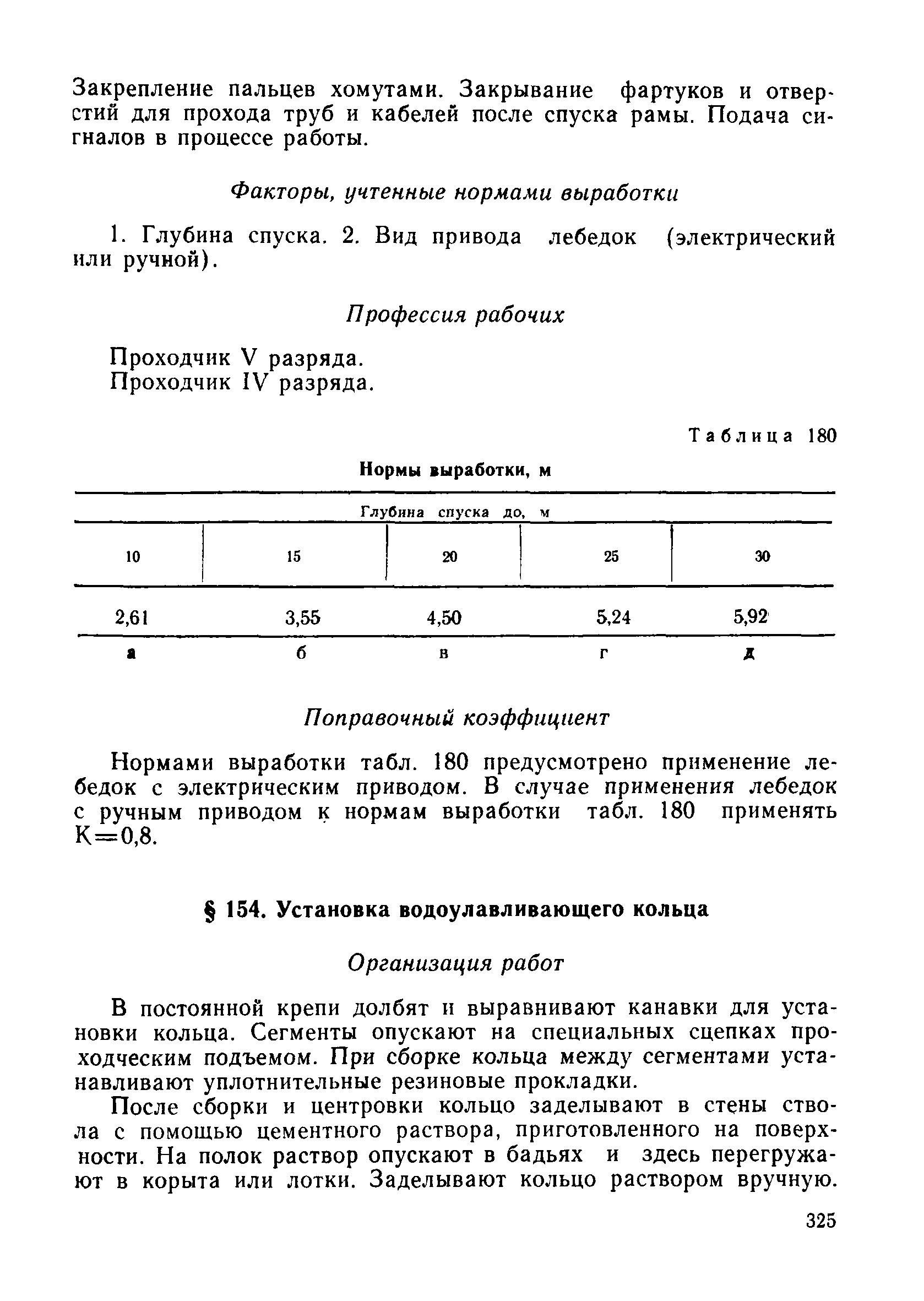 Закрепление пальцев хомутами. Закрывание фартуков и отверстий для прохода труб и кабелей после спуска рамы. Подача сигналов в процессе работы.

Факторы, учтенные нормами выработки

1. Глубина спуска. 2. Вид привода лебедок (электрический или ручной).

Профессия рабочих

Проходчик V разряда.
Проходчик IV разряда.

Таблица 180

Нормы выработки, м

| Глубина спуска до, м | | | | |
|---|---|---|---|---|
| 10 | 15 | 20 | 25 | 30 |
| 2,61 | 3,55 | 4,50 | 5,24 | 5,92 |
| а | б | в | г | д |

Поправочный коэффициент

Нормами выработки табл. 180 предусмотрено применение лебедок с электрическим приводом. В случае применения лебедок с ручным приводом к нормам выработки табл. 180 применять К=0,8.

§ 154. Установка водоулавливающего кольца

Организация работ

В постоянной крепи долбят и выравнивают канавки для установки кольца. Сегменты опускают на специальных сцепках проходческим подъемом. При сборке кольца между сегментами устанавливают уплотнительные резиновые прокладки.

После сборки и центровки кольцо заделывают в стены ствола с помощью цементного раствора, приготовленного на поверхности. На полок раствор опускают в бадьях и здесь перегружают в корыта или лотки. Заделывают кольцо раствором вручную.

325